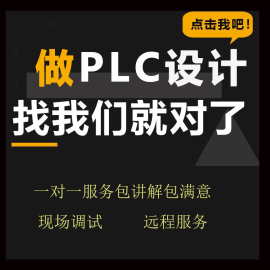 点击我吧！

做PLC设计
找我们就对了

一对一服务包讲解包满意

现场调试　　远程服务